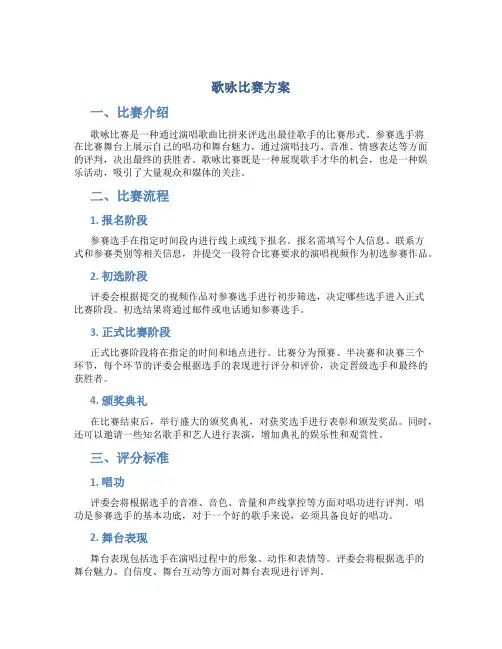 歌咏比赛方案

一、比赛介绍

歌咏比赛是一种通过演唱歌曲比拼来评选出最佳歌手的比赛形式。参赛选手将在比赛舞台上展示自己的唱功和舞台魅力，通过演唱技巧、音准、情感表达等方面的评判，决出最终的获胜者。歌咏比赛既是一种展现歌手才华的机会，也是一种娱乐活动，吸引了大量观众和媒体的关注。

二、比赛流程

1. 报名阶段

参赛选手在指定时间段内进行线上或线下报名。报名需填写个人信息、联系方式和参赛类别等相关信息，并提交一段符合比赛要求的演唱视频作为初选参赛作品。

2. 初选阶段

评委会根据提交的视频作品对参赛选手进行初步筛选，决定哪些选手进入正式比赛阶段。初选结果将通过邮件或电话通知参赛选手。

3. 正式比赛阶段

正式比赛阶段将在指定的时间和地点进行。比赛分为预赛、半决赛和决赛三个环节，每个环节的评委会根据选手的表现进行评分和评价，决定晋级选手和最终的获胜者。

4. 颁奖典礼

在比赛结束后，举行盛大的颁奖典礼，对获奖选手进行表彰和颁发奖品。同时，还可以邀请一些知名歌手和艺人进行表演，增加典礼的娱乐性和观赏性。

三、评分标准

1. 唱功

评委会将根据选手的音准、音色、音量和声线掌控等方面对唱功进行评判。唱功是参赛选手的基本功底，对于一个好的歌手来说，必须具备良好的唱功。

2. 舞台表现

舞台表现包括选手在演唱过程中的形象、动作和表情等。评委会将根据选手的舞台魅力、自信度、舞台互动等方面对舞台表现进行评判。